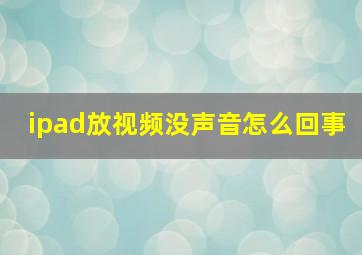 ipad放视频没声音怎么回事